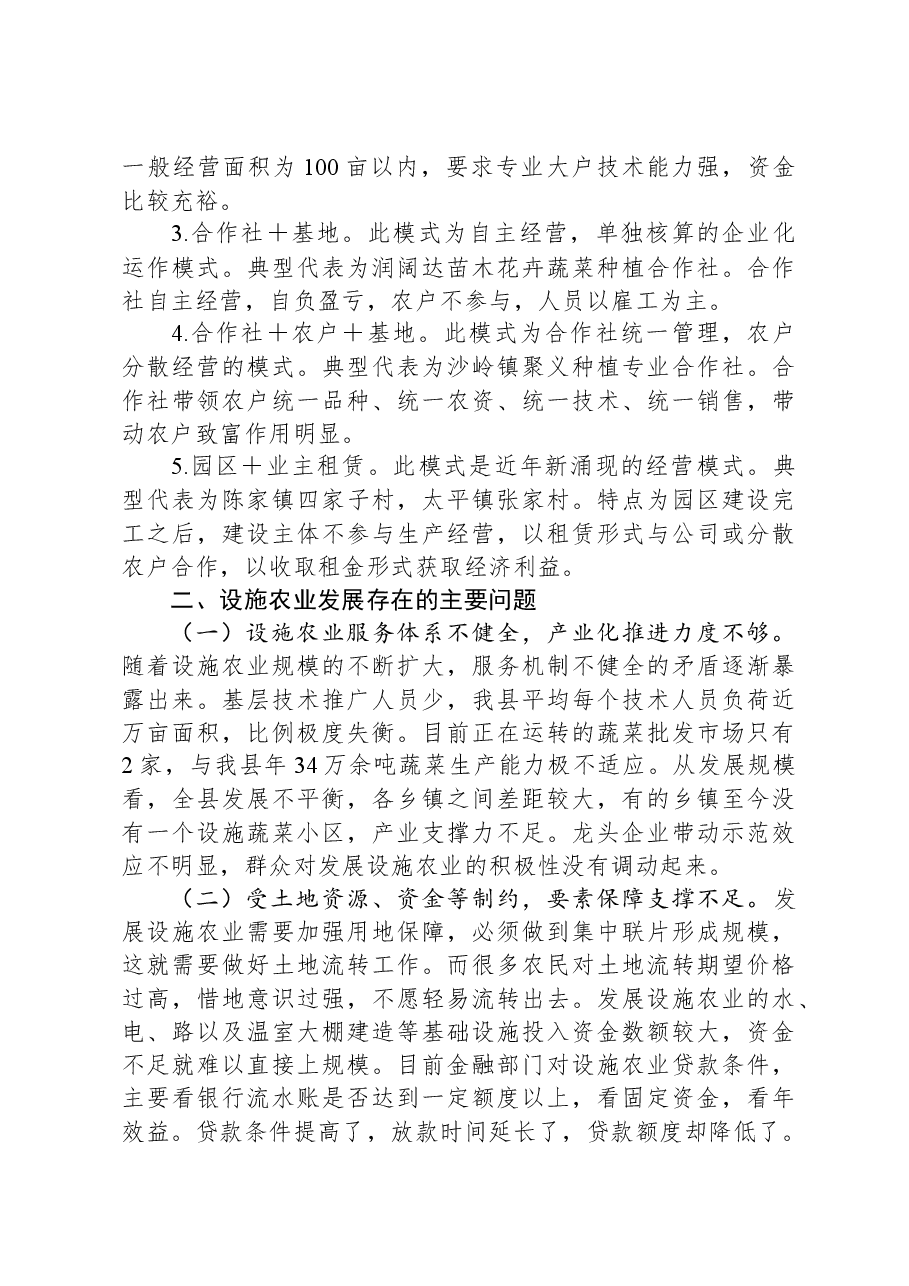 一般经营面积为100亩以内，要求专业大户技术能力强，资金比较充裕。

3.合作社＋基地。此模式为自主经营，单独核算的企业化运作模式。典型代表为润阔达苗木花卉蔬菜种植合作社。合作社自主经营，自负盈亏，农户不参与，人员以雇工为主。

4.合作社＋农户＋基地。此模式为合作社统一管理，农户分散经营的模式。典型代表为沙岭镇聚义种植专业合作社。合作社带领农户统一品种、统一农资、统一技术、统一销售，带动农户致富作用明显。

5.园区＋业主租赁。此模式是近年新涌现的经营模式。典型代表为陈家镇四家子村，太平镇张家村。特点为园区建设完工之后，建设主体不参与生产经营，以租赁形式与公司或分散农户合作，以收取租金形式获取经济利益。

二、设施农业发展存在的主要问题

（一）设施农业服务体系不健全，产业化推进力度不够。随着设施农业规模的不断扩大，服务机制不健全的矛盾逐渐暴露出来。基层技术推广人员少，我县平均每个技术人员负荷近万亩面积，比例极度失衡。目前正在运转的蔬菜批发市场只有2家，与我县年34万余吨蔬菜生产能力极不适应。从发展规模看，全县发展不平衡，各乡镇之间差距较大，有的乡镇至今没有一个设施蔬菜小区，产业支撑力不足。龙头企业带动示范效应不明显，群众对发展设施农业的积极性没有调动起来。

（二）受土地资源、资金等制约，要素保障支撑不足。发展设施农业需要加强用地保障，必须做到集中联片形成规模，这就需要做好土地流转工作。而很多农民对土地流转期望价格过高，惜地意识过强，不愿轻易流转出去。发展设施农业的水、电、路以及温室大棚建造等基础设施投入资金数额较大，资金不足就难以直接上规模。目前金融部门对设施农业贷款条件，主要看银行流水账是否达到一定额度以上，看固定资金，看年效益。贷款条件提高了，放款时间延长了，贷款额度却降低了。